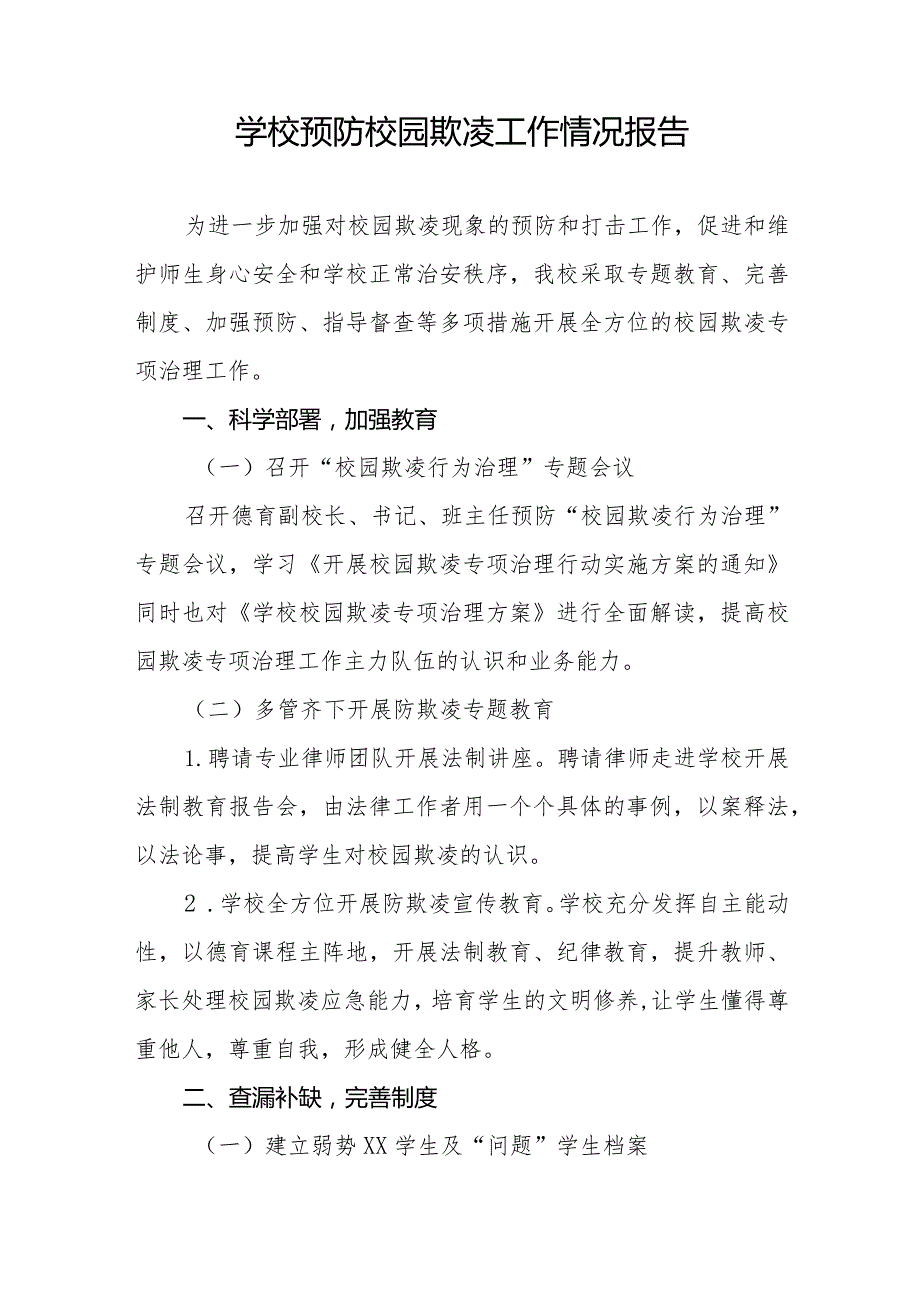 学校预防校园欺凌工作情况报告

为进一步加强对校园欺凌现象的预防和打击工作，促进和维护师生身心安全和学校正常治安秩序，我校采取专题教育、完善制度、加强预防、指导督查等多项措施开展全方位的校园欺凌专项治理工作。

一、科学部署，加强教育

（一）召开“校园欺凌行为治理”专题会议

召开德育副校长、书记、班主任预防“校园欺凌行为治理”专题会议，学习《开展校园欺凌专项治理行动实施方案的通知》同时也对《学校校园欺凌专项治理方案》进行全面解读，提高校园欺凌专项治理工作主力队伍的认识和业务能力。

（二）多管齐下开展防欺凌专题教育

1.聘请专业律师团队开展法制讲座。聘请律师走进学校开展法制教育报告会，由法律工作者用一个个具体的事例，以案释法，以法论事，提高学生对校园欺凌的认识。

2．学校全方位开展防欺凌宣传教育。学校充分发挥自主能动性，以德育课程主阵地，开展法制教育、纪律教育，提升教师、家长处理校园欺凌应急能力，培育学生的文明修养，让学生懂得尊重他人，尊重自我，形成健全人格。

二、查漏补缺，完善制度

（一）建立弱势XX学生及“问题”学生档案